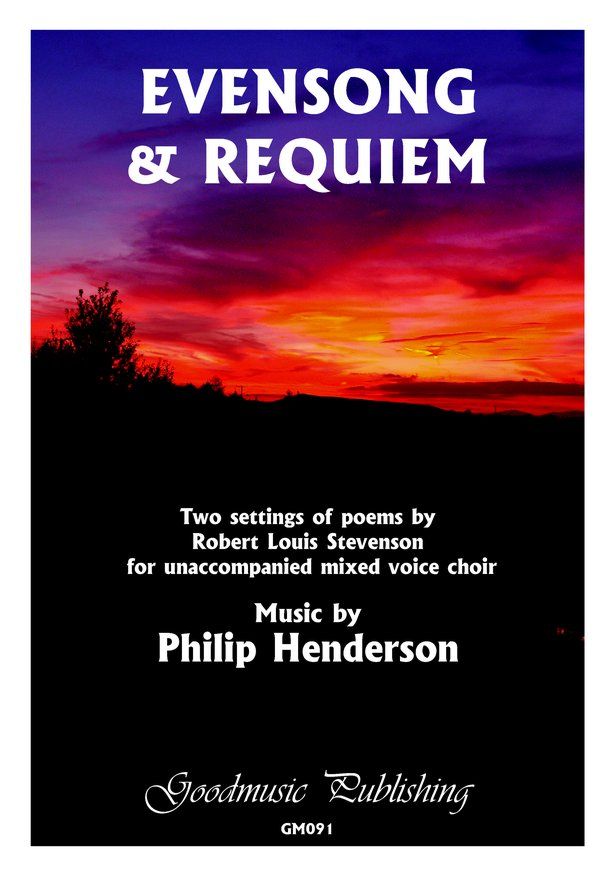 EVENSONG
& REQUIEM

Two settings of poems by
Robert Louis Stevenson
for unaccompanied mixed voice choir

Music by
Philip Henderson

Goodmusic Publishing

GM091